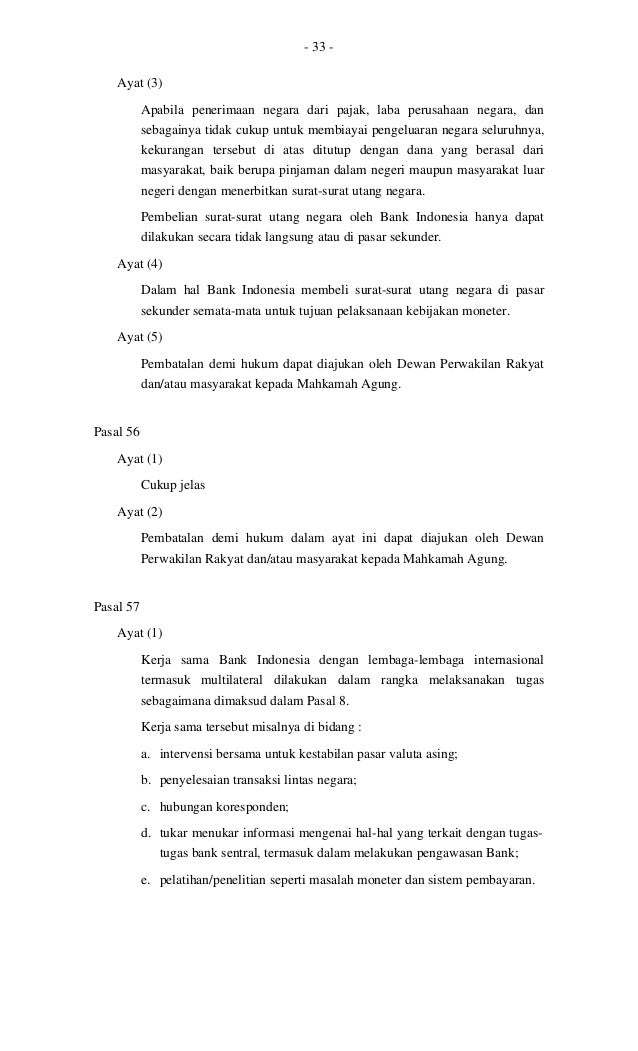 - 33 -

Ayat (3)

Apabila penerimaan negara dari pajak, laba perusahaan negara, dan sebagainya tidak cukup untuk membiayai pengeluaran negara seluruhnya, kekurangan tersebut di atas ditutup dengan dana yang berasal dari masyarakat, baik berupa pinjaman dalam negeri maupun masyarakat luar negeri dengan menerbitkan surat-surat utang negara.

Pembelian surat-surat utang negara oleh Bank Indonesia hanya dapat dilakukan secara tidak langsung atau di pasar sekunder.

Ayat (4)

Dalam hal Bank Indonesia membeli surat-surat utang negara di pasar sekunder semata-mata untuk tujuan pelaksanaan kebijakan moneter.

Ayat (5)

Pembatalan demi hukum dapat diajukan oleh Dewan Perwakilan Rakyat dan/atau masyarakat kepada Mahkamah Agung.

Pasal 56

Ayat (1)

Cukup jelas

Ayat (2)

Pembatalan demi hukum dalam ayat ini dapat diajukan oleh Dewan Perwakilan Rakyat dan/atau masyarakat kepada Mahkamah Agung.

Pasal 57

Ayat (1)

Kerja sama Bank Indonesia dengan lembaga-lembaga internasional termasuk multilateral dilakukan dalam rangka melaksanakan tugas sebagaimana dimaksud dalam Pasal 8.

Kerja sama tersebut misalnya di bidang :

a. intervensi bersama untuk kestabilan pasar valuta asing;

b. penyelesaian transaksi lintas negara;

c. hubungan koresponden;

d. tukar menukar informasi mengenai hal-hal yang terkait dengan tugas-tugas bank sentral, termasuk dalam melakukan pengawasan Bank;

e. pelatihan/penelitian seperti masalah moneter dan sistem pembayaran.